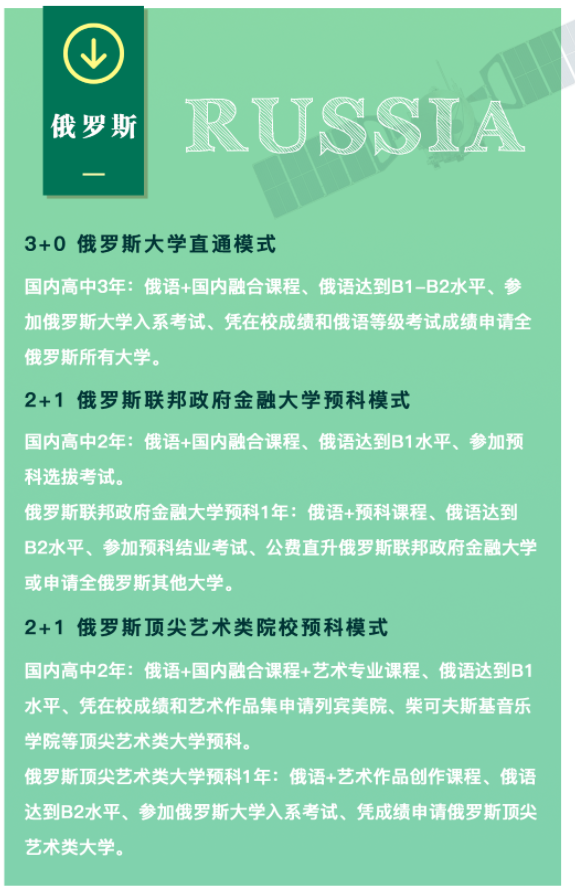 俄罗斯

RUSSIA

3+0 俄罗斯大学直通模式

国内高中3年：俄语+国内融合课程、俄语达到B1-B2水平、参加俄罗斯大学入系考试、凭在校成绩和俄语等级考试成绩申请全俄罗斯所有大学。

2+1 俄罗斯联邦政府金融大学预科模式

国内高中2年：俄语+国内融合课程、俄语达到B1水平、参加预科选拔考试。

俄罗斯联邦政府金融大学预科1年：俄语+预科课程、俄语达到B2水平、参加预科结业考试、公费直升俄罗斯联邦政府金融大学或申请全俄罗斯其他大学。

2+1 俄罗斯顶尖艺术类院校预科模式

国内高中2年：俄语+国内融合课程+艺术专业课程、俄语达到B1水平、凭在校成绩和艺术作品集申请列宾美院、柴可夫斯基音乐学院等顶尖艺术类大学预科。

俄罗斯顶尖艺术类大学预科1年：俄语+艺术作品创作课程、俄语达到B2水平、参加俄罗斯大学入系考试、凭成绩申请俄罗斯顶尖艺术类大学。